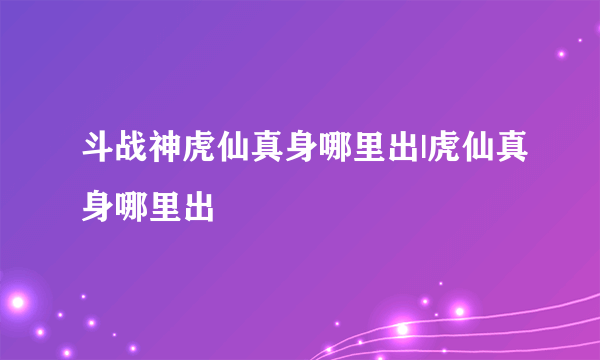 斗战神虎仙真身哪里出|虎仙真身哪里出